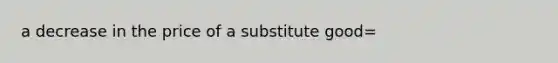 a decrease in the price of a substitute good=